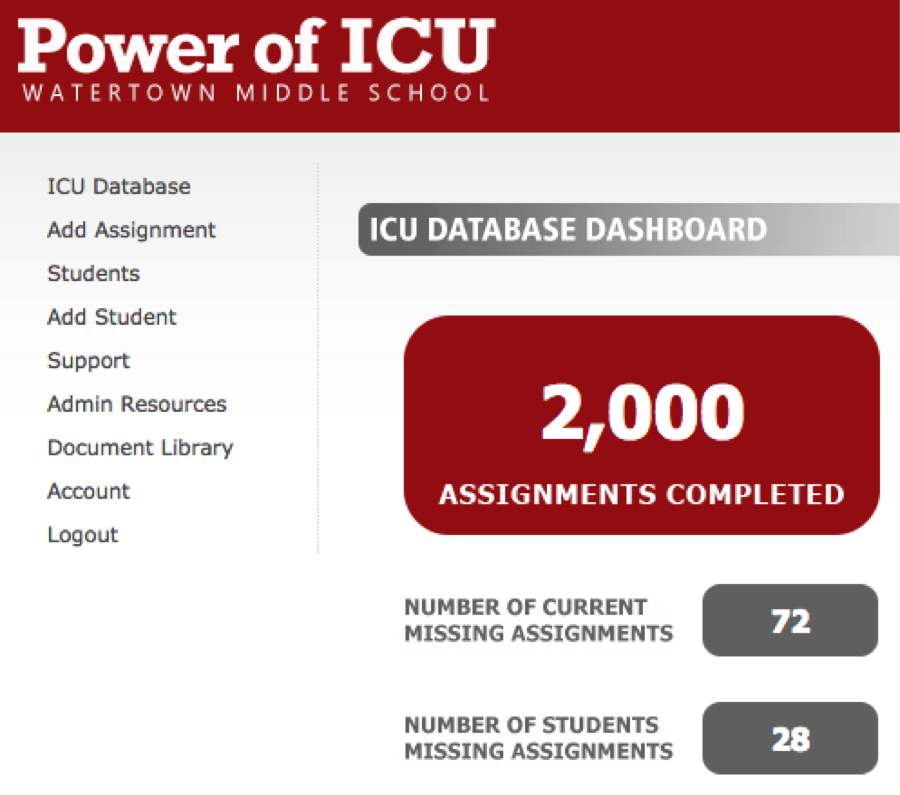 Power of ICU
WATERTOWN MIDDLE SCHOOL

ICU Database
Add Assignment
Students
Add Student
Support
Admin Resources
Document Library
Account
Logout

ICU DATABASE DASHBOARD

2,000
ASSIGNMENTS COMPLETED

NUMBER OF CURRENT MISSING ASSIGNMENTS
72

NUMBER OF STUDENTS MISSING ASSIGNMENTS
28